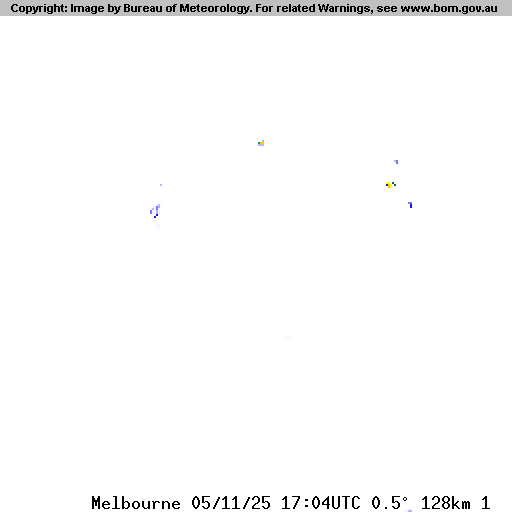 Copyright: Image by Bureau of Meteorology. For related Warnings, see www.bom.gov.au

Melbourne 05/11/25 17:04UTC 0.5° 128km 1